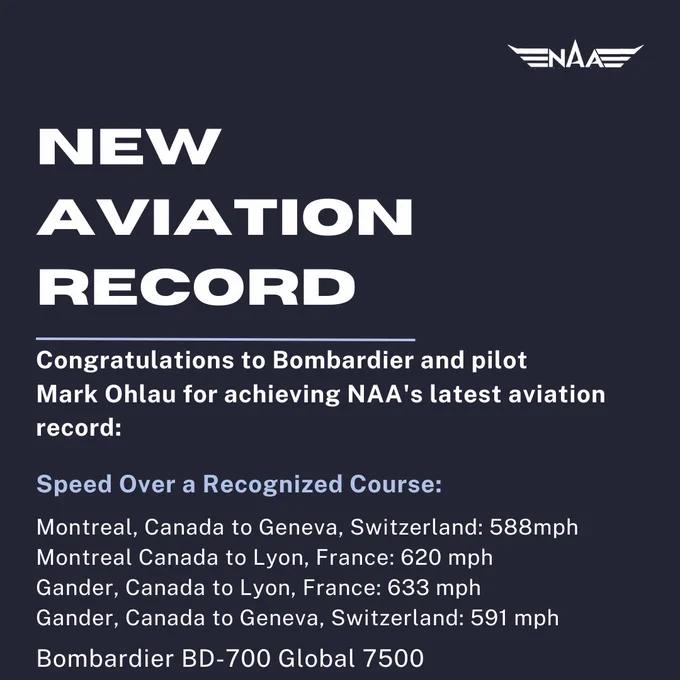 NAA

NEW AVIATION RECORD

Congratulations to Bombardier and pilot Mark Ohlau for achieving NAA's latest aviation record:

Speed Over a Recognized Course:

Montreal, Canada to Geneva, Switzerland: 588mph
Montreal Canada to Lyon, France: 620 mph
Gander, Canada to Lyon, France: 633 mph
Gander, Canada to Geneva, Switzerland: 591 mph

Bombardier BD-700 Global 7500